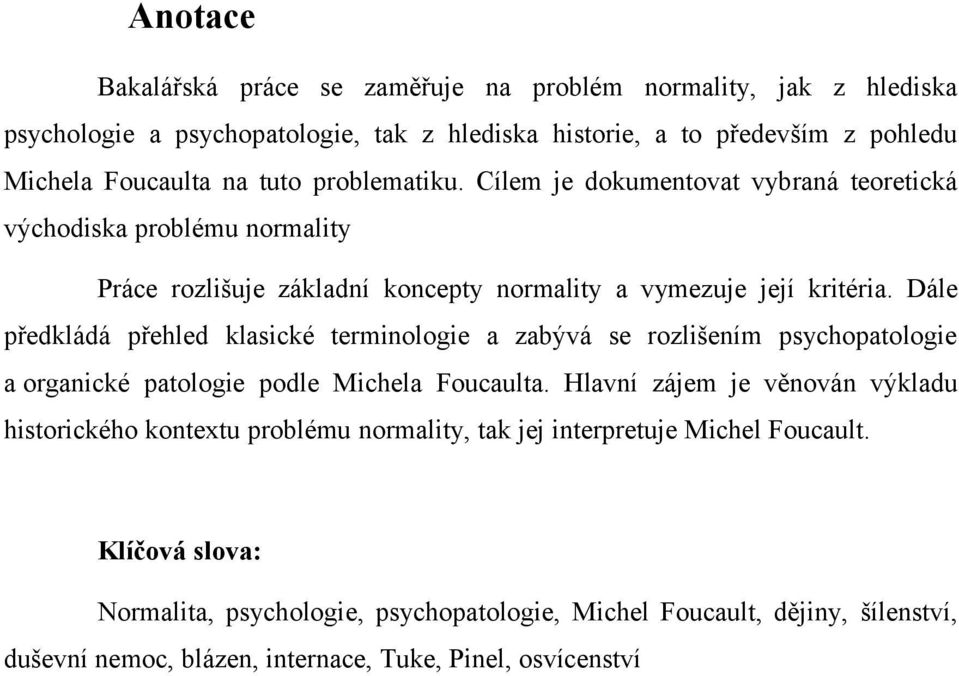 Anotace

Bakalářská práce se zaměřuje na problém normality, jak z hlediska psychologie a psychopatologie, tak z hlediska historie, a to především z pohledu Michela Foucaulta na tuto problematiku. Cílem je dokumentovat vybraná teoretická východiska problému normality

Práce rozlišuje základní koncepty normality a vymezuje její kritéria. Dále předkládá přehled klasické terminologie a zabývá se rozlišením psychopatologie a organické patologie podle Michela Foucaulta. Hlavní zájem je věnován výkladu historického kontextu problému normality, tak jej interpretuje Michel Foucault.

Klíčová slova:

Normalita, psychologie, psychopatologie, Michel Foucault, dějiny, šílenství, duševní nemoc, blázen, internace, Tuke, Pinel, osvícenství